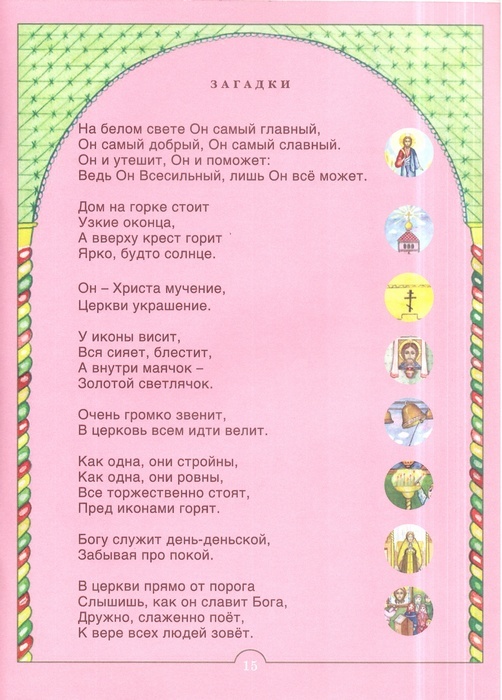 ЗАГАДКИ

На белом свете Он самый главный,
Он самый добрый, Он самый славный.
Он и утешит, Он и поможет:
Ведь Он Всесильный, лишь Он всё может.

Дом на горке стоит
Узкие оконца,
А вверху крест горит
Ярко, будто солнце.

Он – Христа мучение,
Церкви украшение.

У иконы висит,
Вся сияет, блестит,
А внутри маячок –
Золотой светлячок.

Очень громко звенит,
В церковь всем идти велит.

Как одна, они стройны,
Как одна, они ровны,
Все торжественно стоят,
Пред иконами горят.

Богу служит день-деньской,
Забывая про покой.

В церкви прямо от порога
Слышишь, как он славит Бога,
Дружно, слаженно поёт,
К вере всех людей зовёт.

15